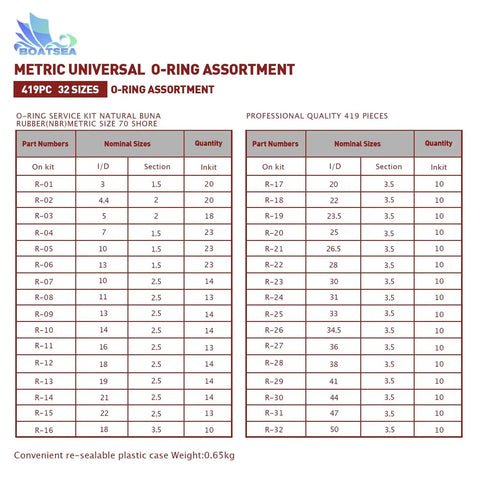 BOATSEA

METRIC UNIVERSAL O-RING ASSORTMENT

419PC 32 SIZES O-RING ASSORTMENT

O-RING SERVICE KIT NATURAL BUNA RUBBER(NBR)METRIC SIZE 70 SHORE

| Part Numbers | Nominal Sizes | | Quantity |
|---|---|---|---|
| On kit | I/D | Section | Inkit |
| R-01 | 3 | 1.5 | 20 |
| R-02 | 4.4 | 2 | 20 |
| R-03 | 5 | 2 | 18 |
| R-04 | 7 | 1.5 | 23 |
| R-05 | 10 | 1.5 | 23 |
| R-06 | 13 | 1.5 | 23 |
| R-07 | 10 | 2.5 | 14 |
| R-08 | 11 | 2.5 | 13 |
| R-09 | 13 | 2.5 | 14 |
| R-10 | 14 | 2.5 | 14 |
| R-11 | 16 | 2.5 | 13 |
| R-12 | 18 | 2.5 | 14 |
| R-13 | 19 | 2.5 | 14 |
| R-14 | 21 | 2.5 | 14 |
| R-15 | 22 | 2.5 | 13 |
| R-16 | 18 | 3.5 | 10 |

PROFESSIONAL QUALITY 419 PIECES

| Part Numbers | Nominal Sizes | | Quantity |
|---|---|---|---|
| On kit | I/D | Section | Inkit |
| R-17 | 20 | 3.5 | 10 |
| R-18 | 22 | 3.5 | 10 |
| R-19 | 23.5 | 3.5 | 10 |
| R-20 | 25 | 3.5 | 10 |
| R-21 | 26.5 | 3.5 | 10 |
| R-22 | 28 | 3.5 | 10 |
| R-23 | 30 | 3.5 | 10 |
| R-24 | 31 | 3.5 | 10 |
| R-25 | 33 | 3.5 | 10 |
| R-26 | 34.5 | 3.5 | 10 |
| R-27 | 36 | 3.5 | 10 |
| R-28 | 38 | 3.5 | 10 |
| R-29 | 41 | 3.5 | 10 |
| R-30 | 44 | 3.5 | 10 |
| R-31 | 47 | 3.5 | 10 |
| R-32 | 50 | 3.5 | 10 |

Convenient re-sealable plastic case Weight:0.65kg